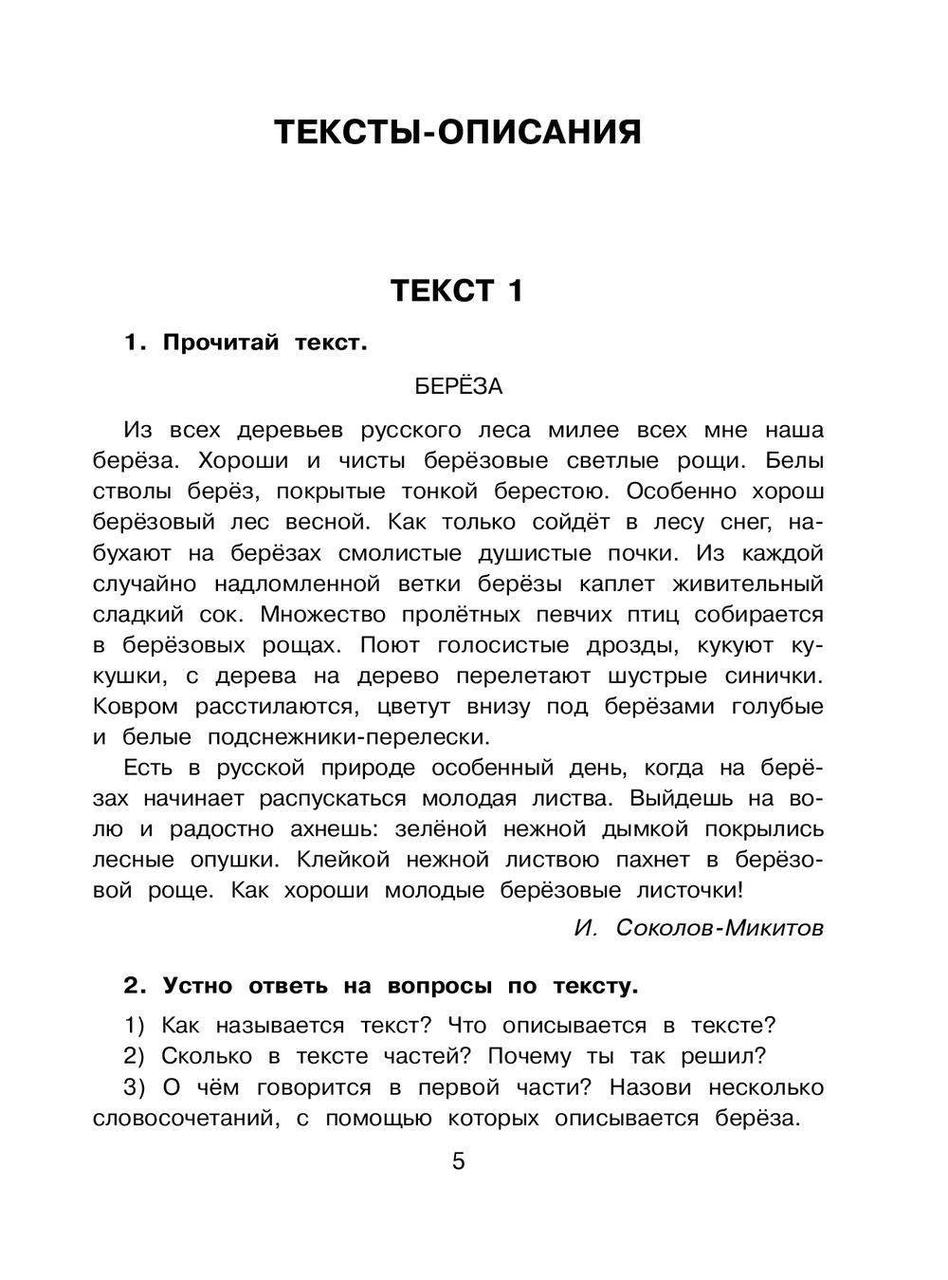 ТЕКСТЫ-ОПИСАНИЯ

ТЕКСТ 1

1. Прочитай текст.

БЕРЁЗА

Из всех деревьев русского леса милее всех мне наша берёза. Хороши и чисты берёзовые светлые рощи. Белы стволы берёз, покрытые тонкой берестою. Особенно хорош берёзовый лес весной. Как только сойдёт в лесу снег, набухают на берёзах смолистые душистые почки. Из каждой случайно надломленной ветки берёзы каплет живительный сладкий сок. Множество пролётных певчих птиц собирается в берёзовых рощах. Поют голосистые дрозды, кукуют кукушки, с дерева на дерево перелетают шустрые синички. Ковром расстилаются, цветут внизу под берёзами голубые и белые подснежники-перелески.

Есть в русской природе особенный день, когда на берёзах начинает распускаться молодая листва. Выйдешь на волю и радостно ахнешь: зелёной нежной дымкой покрылись лесные опушки. Клейкой нежной листвою пахнет в берёзовой роще. Как хороши молодые берёзовые листочки!

И. Соколов-Микитов

2. Устно ответь на вопросы по тексту.

1) Как называется текст? Что описывается в тексте?
2) Сколько в тексте частей? Почему ты так решил?
3) О чём говорится в первой части? Назови несколько словосочетаний, с помощью которых описывается берёза.

5